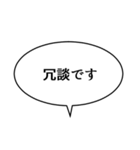 冗談です